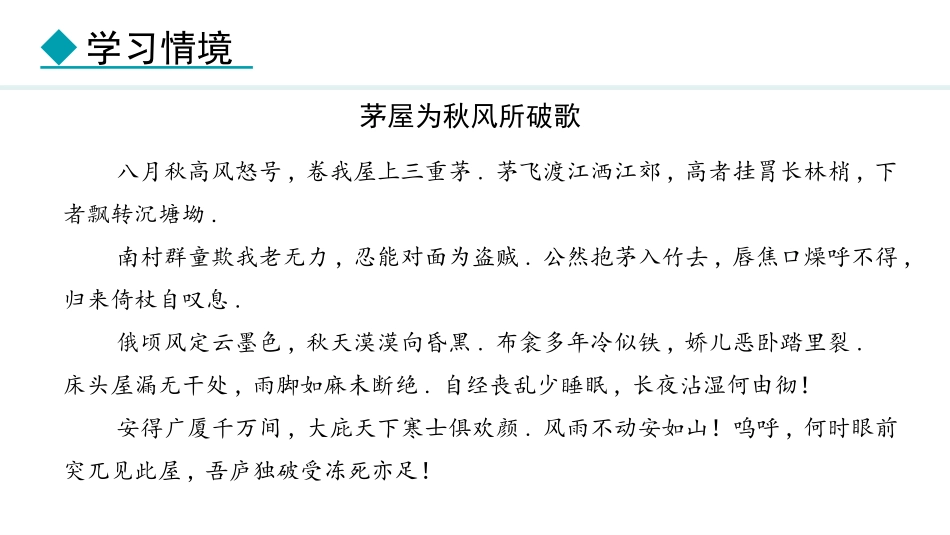 学习情境

茅屋为秋风所破歌

八月秋高风怒号，卷我屋上三重茅．茅飞渡江洒江郊，高者挂罥长林梢，下者飘转沉塘坳．

南村群童欺我老无力，忍能对面为盗贼．公然抱茅入竹去，唇焦口燥呼不得，归来倚杖自叹息．

俄顷风定云墨色，秋天漠漠向昏黑．布衾多年冷似铁，娇儿恶卧踏里裂．床头屋漏无干处，雨脚如麻未断绝．自经丧乱少睡眠，长夜沾湿何由彻！

安得广厦千万间，大庇天下寒士俱欢颜．风雨不动安如山！呜呼，何时眼前突兀见此屋，吾庐独破受冻死亦足！